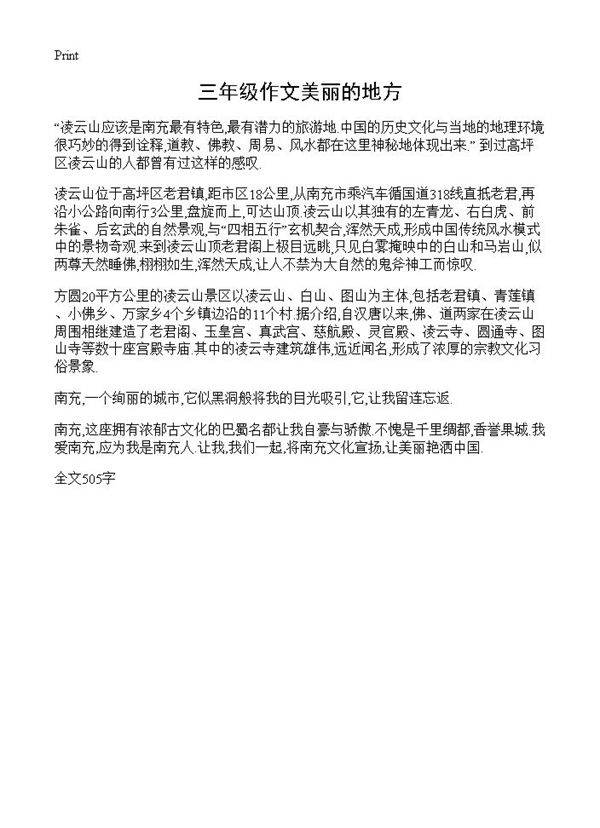 Print

三年级作文美丽的地方

“凌云山应该是南充最有特色,最有潜力的旅游地.中国的历史文化与当地的地理环境很巧妙的得到诠释,道教、佛教、周易、风水都在这里神秘地体现出来.” 到过高坪区凌云山的人都曾有过这样的感叹.

凌云山位于高坪区老君镇,距市区18公里,从南充市乘汽车循国道318线直抵老君,再沿小公路向南行3公里,盘旋而上,可达山顶.凌云山以其独有的左青龙、右白虎、前朱雀、后玄武的自然景观,与“四相五行”玄机契合,浑然天成,形成中国传统风水模式中的景物奇观.来到凌云山顶老君阁上极目远眺,只见白雾掩映中的白山和马岩山,似两尊天然睡佛,栩栩如生,浑然天成,让人不禁为大自然的鬼斧神工而惊叹.

方圆20平方公里的凌云山景区以凌云山、白山、图山为主体,包括老君镇、青莲镇、小佛乡、万家乡4个乡镇边沿的11个村.据介绍,自汉唐以来,佛、道两家在凌云山周围相继建造了老君阁、玉皇宫、真武宫、慈航殿、灵官殿、凌云寺、圆通寺、图山寺等数十座宫殿寺庙.其中的凌云寺建筑雄伟,远近闻名,形成了浓厚的宗教文化习俗景象.

南充,一个绚丽的城市,它似黑洞般将我的目光吸引,它,让我留连忘返.

南充,这座拥有浓郁古文化的巴蜀名都让我自豪与骄傲.不愧是千里绸都,香誉果城.我爱南充,应为我是南充人.让我,我们一起,将南充文化宣扬,让美丽艳洒中国.

全文505字